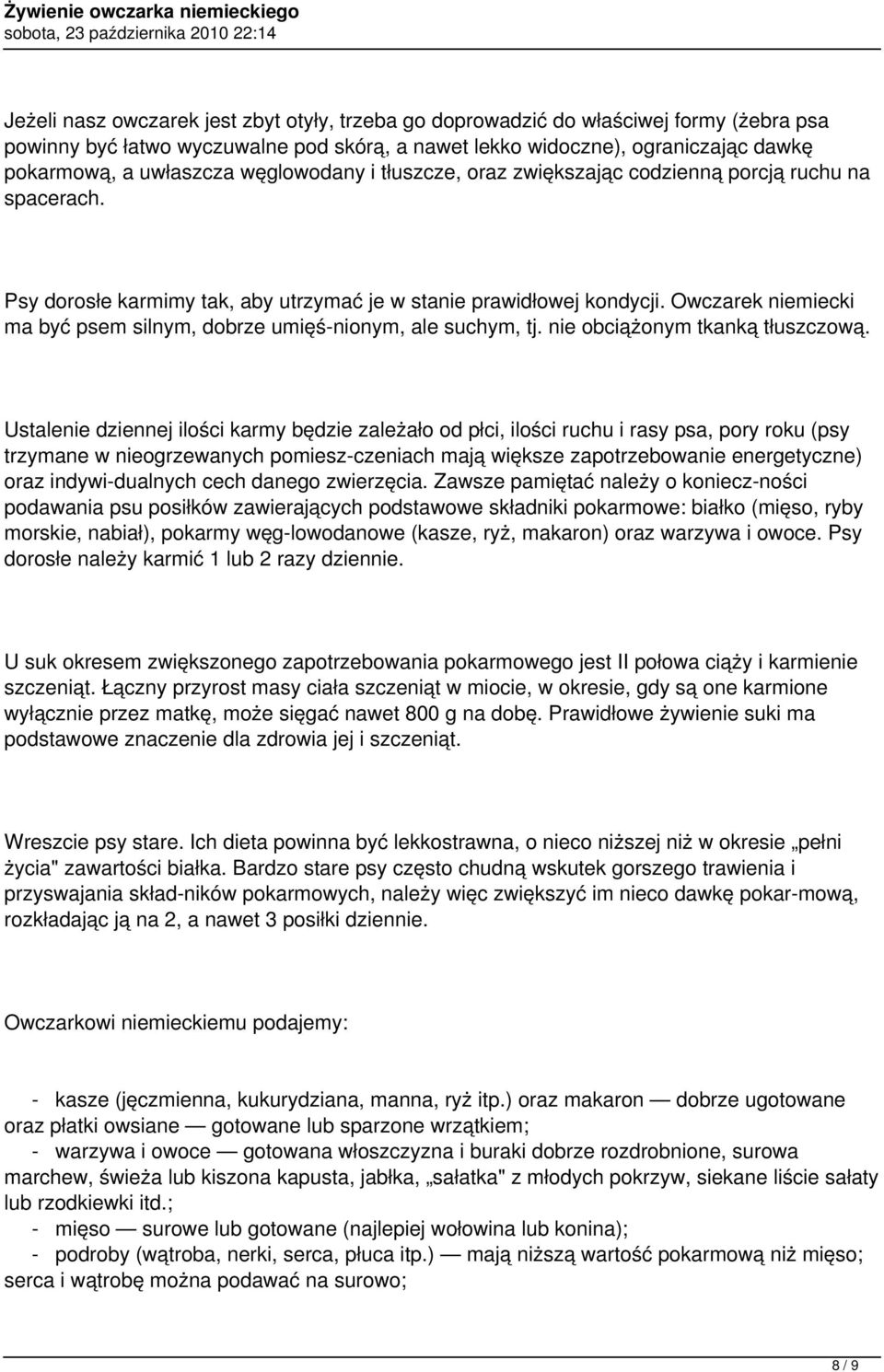 Żywienie owczarka niemieckiego
sobota, 23 października 2010 22:14

Jeżeli nasz owczarek jest zbyt otyły, trzeba go doprowadzić do właściwej formy (żebra psa powinny być łatwo wyczuwalne pod skórą, a nawet lekko widoczne), ograniczając dawkę pokarmową, a uwłaszcza węglowodany i tłuszcze, oraz zwiększając codzienną porcją ruchu na spacerach.

Psy dorosłe karmimy tak, aby utrzymać je w stanie prawidłowej kondycji. Owczarek niemiecki ma być psem silnym, dobrze umięś-nionym, ale suchym, tj. nie obciążonym tkanką tłuszczową.

Ustalenie dziennej ilości karmy będzie zależało od płci, ilości ruchu i rasy psa, pory roku (psy trzymane w nieogrzewanych pomiesz-czeniach mają większe zapotrzebowanie energetyczne) oraz indywi-dualnych cech danego zwierzęcia. Zawsze pamiętać należy o koniecz-ności podawania psu posiłków zawierających podstawowe składniki pokarmowe: białko (mięso, ryby morskie, nabiał), pokarmy węg-lowodanowe (kasze, ryż, makaron) oraz warzywa i owoce. Psy dorosłe należy karmić 1 lub 2 razy dziennie.

U suk okresem zwiększonego zapotrzebowania pokarmowego jest II połowa ciąży i karmienie szczeniąt. Łączny przyrost masy ciała szczeniąt w miocie, w okresie, gdy są one karmione wyłącznie przez matkę, może sięgać nawet 800 g na dobę. Prawidłowe żywienie suki ma podstawowe znaczenie dla zdrowia jej i szczeniąt.

Wreszcie psy stare. Ich dieta powinna być lekkostrawna, o nieco niższej niż w okresie „pełni życia" zawartości białka. Bardzo stare psy często chudną wskutek gorszego trawienia i przyswajania skład-ników pokarmowych, należy więc zwiększyć im nieco dawkę pokar-mową, rozkładając ją na 2, a nawet 3 posiłki dziennie.

Owczarkowi niemieckiemu podajemy:

- kasze (jęczmienna, kukurydziana, manna, ryż itp.) oraz makaron — dobrze ugotowane oraz płatki owsiane — gotowane lub sparzone wrzątkiem;
- warzywa i owoce — gotowana włoszczyzna i buraki dobrze rozdrobnione, surowa marchew, świeża lub kiszona kapusta, jabłka, „sałatka" z młodych pokrzyw, siekane liście sałaty lub rzodkiewki itd.;
- mięso — surowe lub gotowane (najlepiej wołowina lub konina);
- podroby (wątroba, nerki, serca, płuca itp.) — mają niższą wartość pokarmową niż mięso; serca i wątrobę można podawać na surowo;

8 / 9